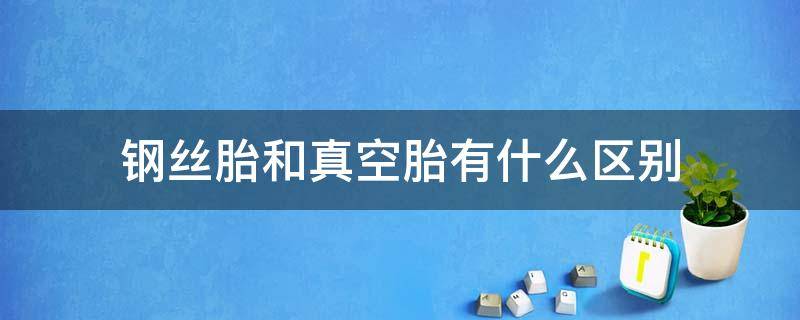 钢丝胎和真空胎有什么区别